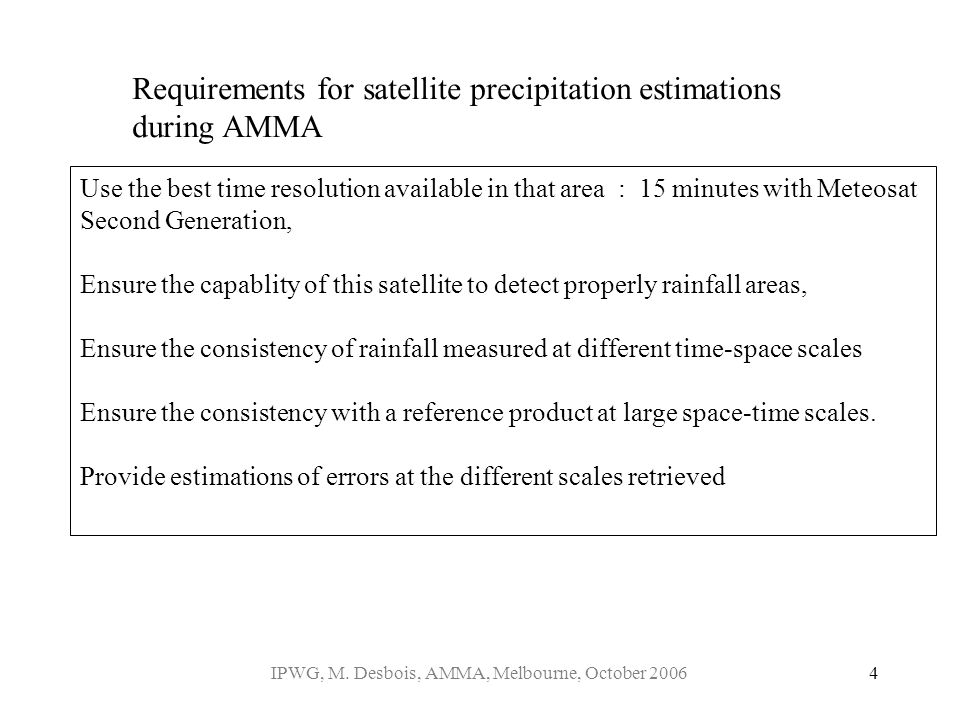 Requirements for satellite precipitation estimations during AMMA

Use the best time resolution available in that area : 15 minutes with Meteosat Second Generation,

Ensure the capablity of this satellite to detect properly rainfall areas,

Ensure the consistency of rainfall measured at different time-space scales

Ensure the consistency with a reference product at large space-time scales.

Provide estimations of errors at the different scales retrieved

IPWG, M. Desbois, AMMA, Melbourne, October 2006

4